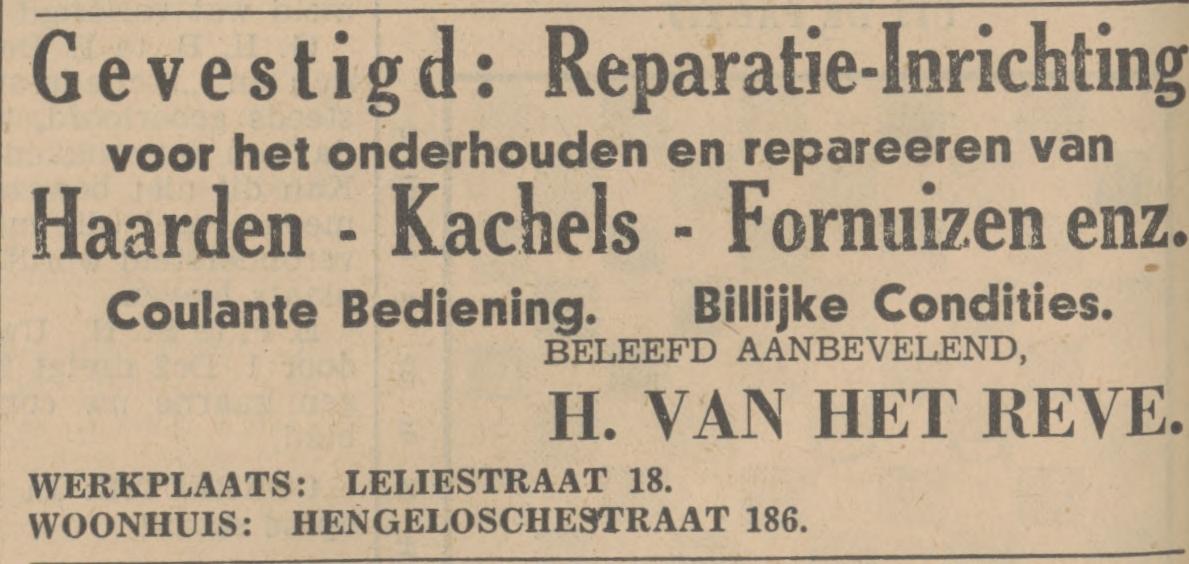 Gevestigd: Reparatie-Inrichting
voor het onderhouden en repareeren van
Haarden - Kachels - Fornuizen enz.

Coulante Bediening.    Billijke Condities.

BELEEFD AANBEVELEND,
H. VAN HET REVE.

WERKPLAATS: LELIESTRAAT 18.
WOONHUIS: HENGELOSCHESTRAAT 186.